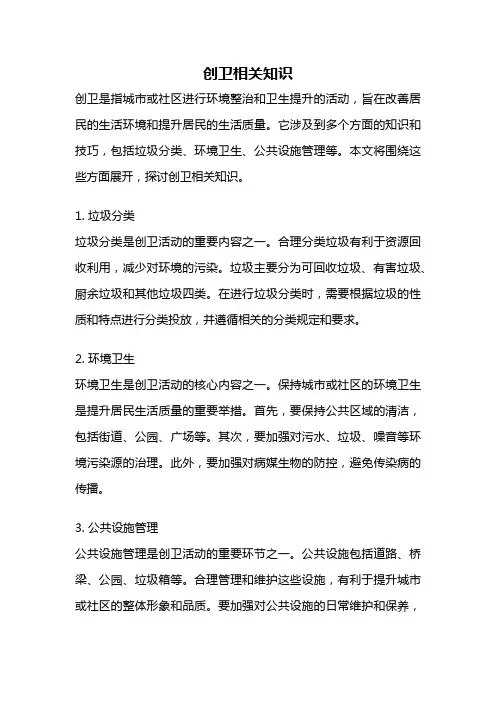 创卫相关知识

创卫是指城市或社区进行环境整治和卫生提升的活动，旨在改善居民的生活环境和提升居民的生活质量。它涉及到多个方面的知识和技巧，包括垃圾分类、环境卫生、公共设施管理等。本文将围绕这些方面展开，探讨创卫相关知识。

1. 垃圾分类
垃圾分类是创卫活动的重要内容之一。合理分类垃圾有利于资源回收利用，减少对环境的污染。垃圾主要分为可回收垃圾、有害垃圾、厨余垃圾和其他垃圾四类。在进行垃圾分类时，需要根据垃圾的性质和特点进行分类投放，并遵循相关的分类规定和要求。

2. 环境卫生
环境卫生是创卫活动的核心内容之一。保持城市或社区的环境卫生是提升居民生活质量的重要举措。首先，要保持公共区域的清洁，包括街道、公园、广场等。其次，要加强对污水、垃圾、噪音等环境污染源的治理。此外，要加强对病媒生物的防控，避免传染病的传播。

3. 公共设施管理
公共设施管理是创卫活动的重要环节之一。公共设施包括道路、桥梁、公园、垃圾箱等。合理管理和维护这些设施，有利于提升城市或社区的整体形象和品质。要加强对公共设施的日常维护和保养，